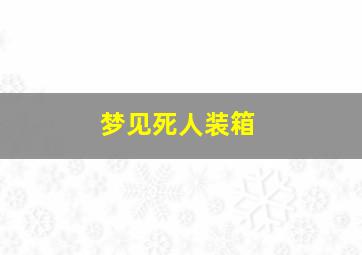 梦见死人装箱